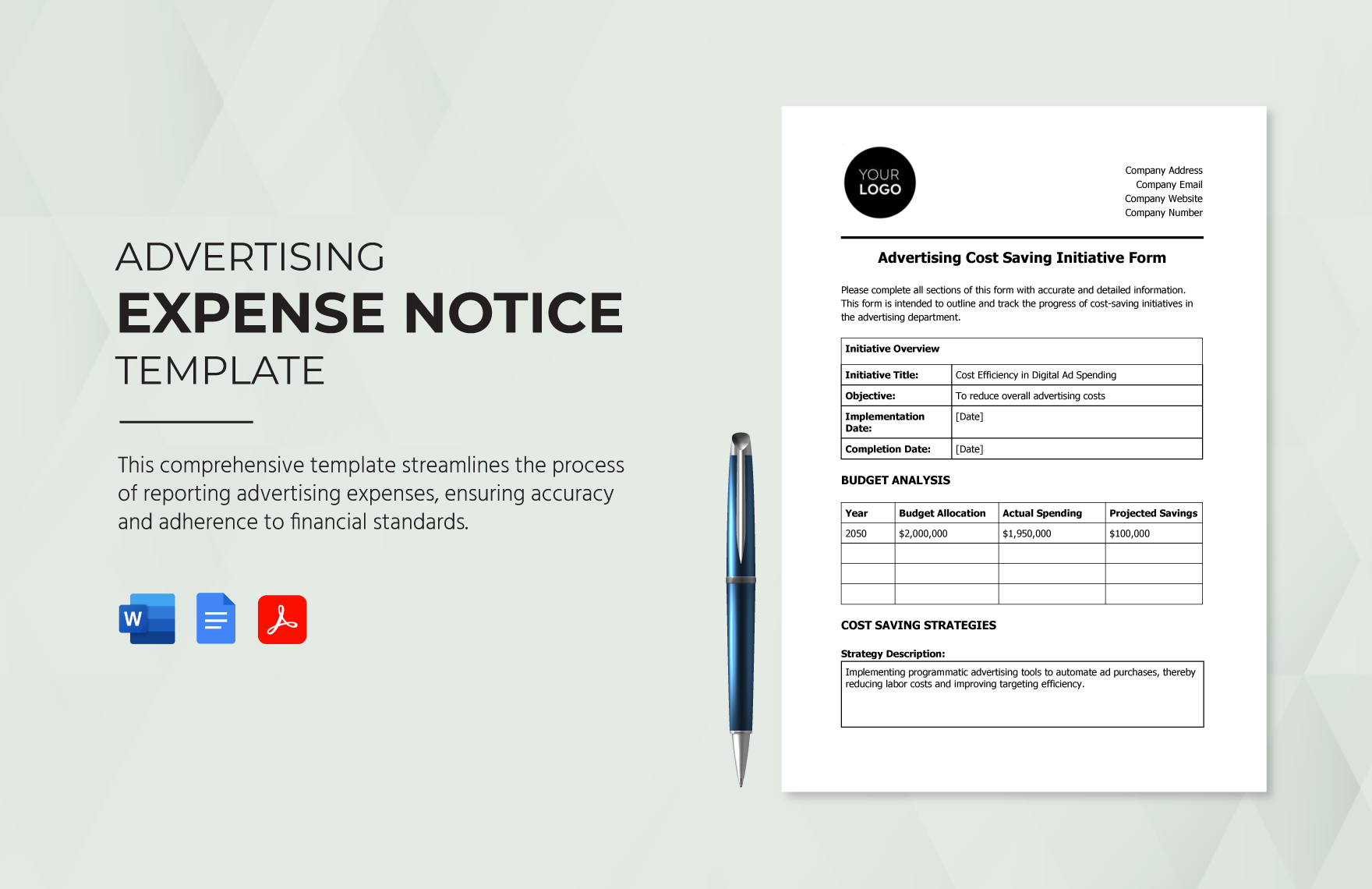 ADVERTISING
EXPENSE NOTICE
TEMPLATE

This comprehensive template streamlines the process of reporting advertising expenses, ensuring accuracy and adherence to financial standards.

W

YOUR
LOGO

Company Address
Company Email
Company Website
Company Number

Advertising Cost Saving Initiative Form

Please complete all sections of this form with accurate and detailed information. This form is intended to outline and track the progress of cost-saving initiatives in the advertising department.

Initiative Overview

Initiative Title: Cost Efficiency in Digital Ad Spending
Objective: To reduce overall advertising costs
Implementation Date: [Date]
Completion Date: [Date]

BUDGET ANALYSIS

| Year | Budget Allocation | Actual Spending | Projected Savings |
|---|---|---|---|
| 2050 | $2,000,000 | $1,950,000 | $100,000 |
| | | | |
| | | | |
| | | | |

COST SAVING STRATEGIES

Strategy Description:
Implementing programmatic advertising tools to automate ad purchases, thereby reducing labor costs and improving targeting efficiency.